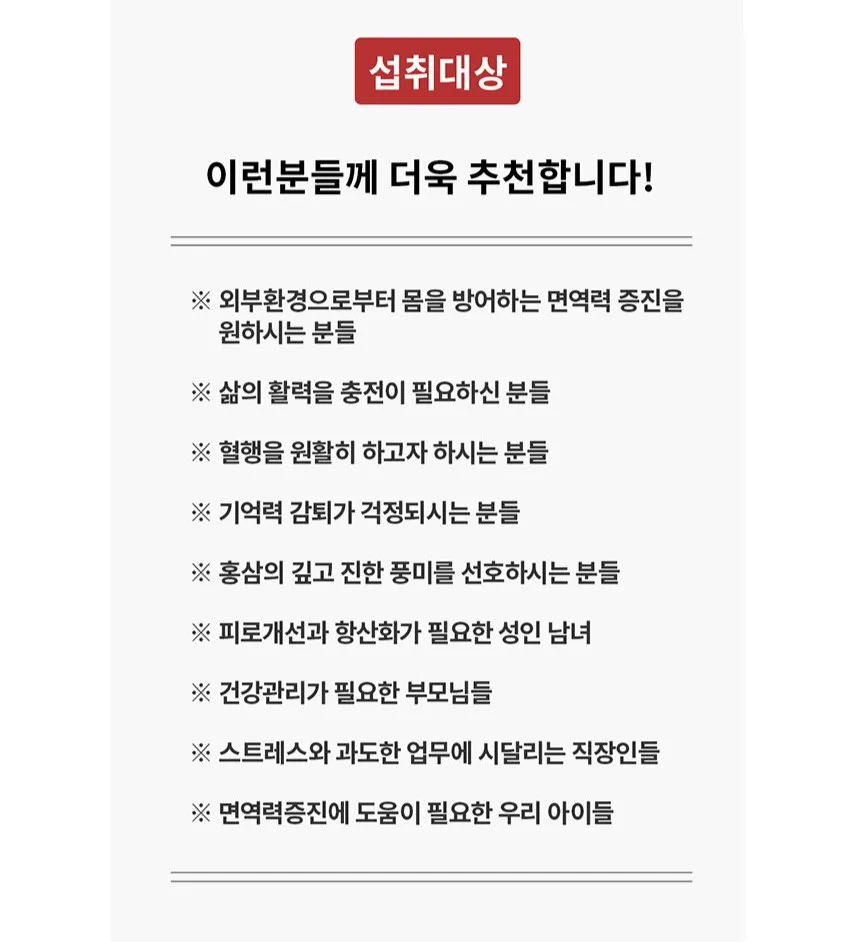 섭취대상

이런분들께 더욱 추천합니다!

※ 외부환경으로부터 몸을 방어하는 면역력 증진을 원하시는 분들

※ 삶의 활력을 충전이 필요하신 분들

※ 혈행을 원활히 하고자 하시는 분들

※ 기억력 감퇴가 걱정되시는 분들

※ 홍삼의 깊고 진한 풍미를 선호하시는 분들

※ 피로개선과 항산화가 필요한 성인 남녀

※ 건강관리가 필요한 부모님들

※ 스트레스와 과도한 업무에 시달리는 직장인들

※ 면역력증진에 도움이 필요한 우리 아이들